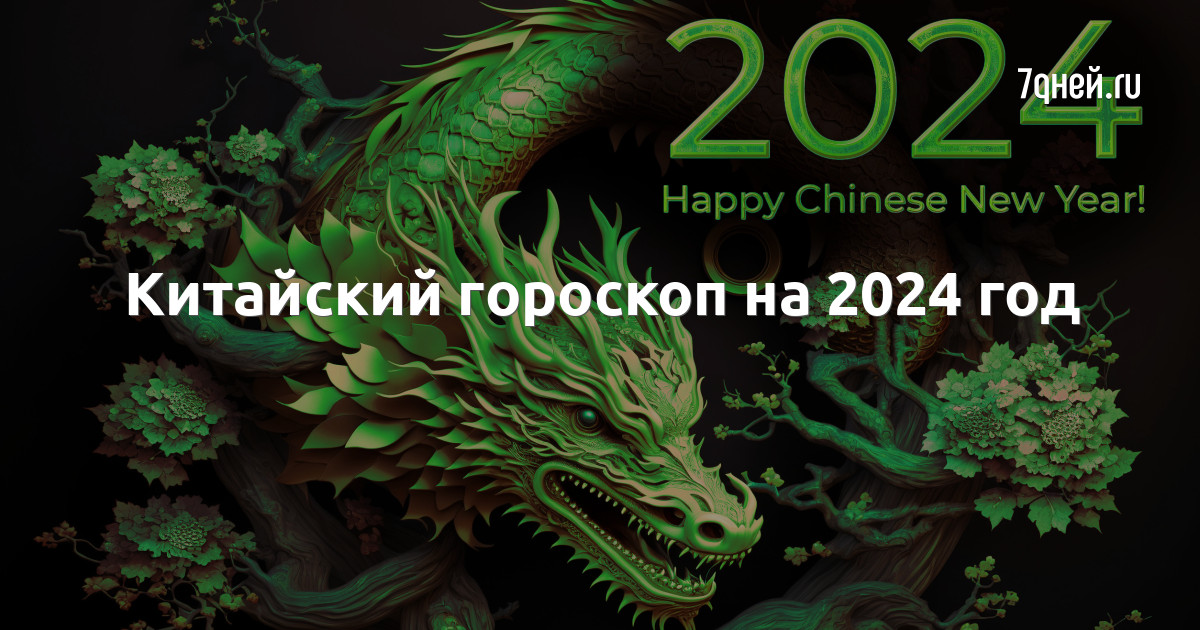 2024
7дней.ru
Happy Chinese New Year!

Китайский гороскоп на 2024 год